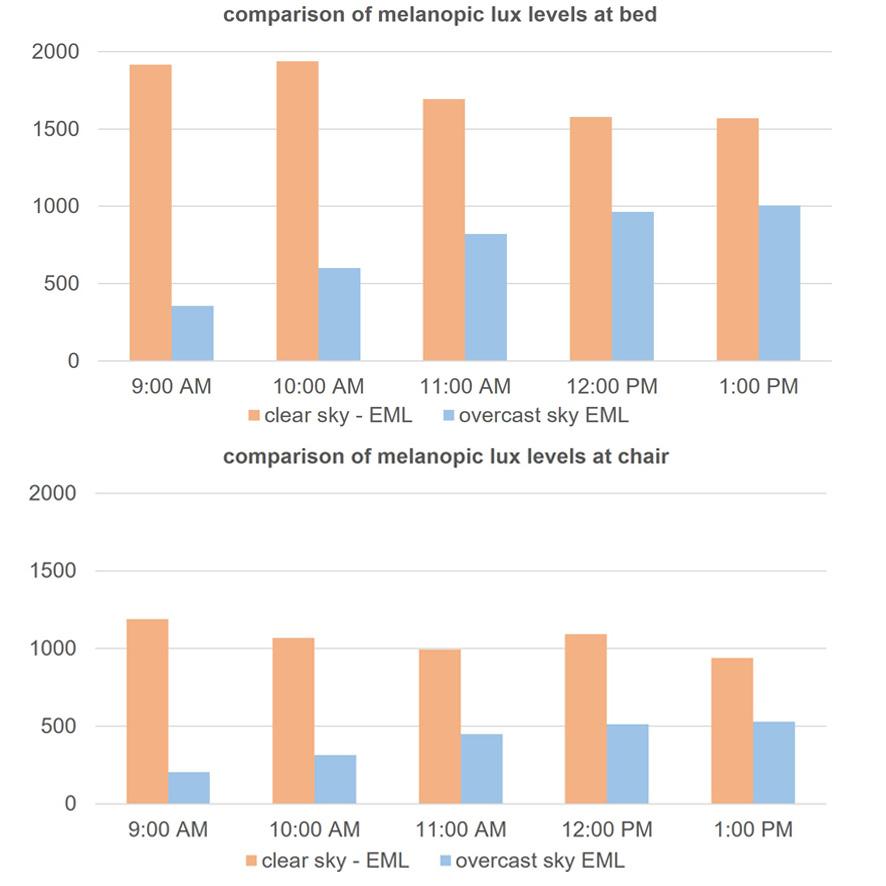 comparison of melanopic lux levels at bed

2000
1500
1000
500
0

9:00 AM
10:00 AM
11:00 AM
12:00 PM
1:00 PM

clear sky - EML
overcast sky EML

comparison of melanopic lux levels at chair

2000
1500
1000
500
0

9:00 AM
10:00 AM
11:00 AM
12:00 PM
1:00 PM

clear sky - EML
overcast sky EML